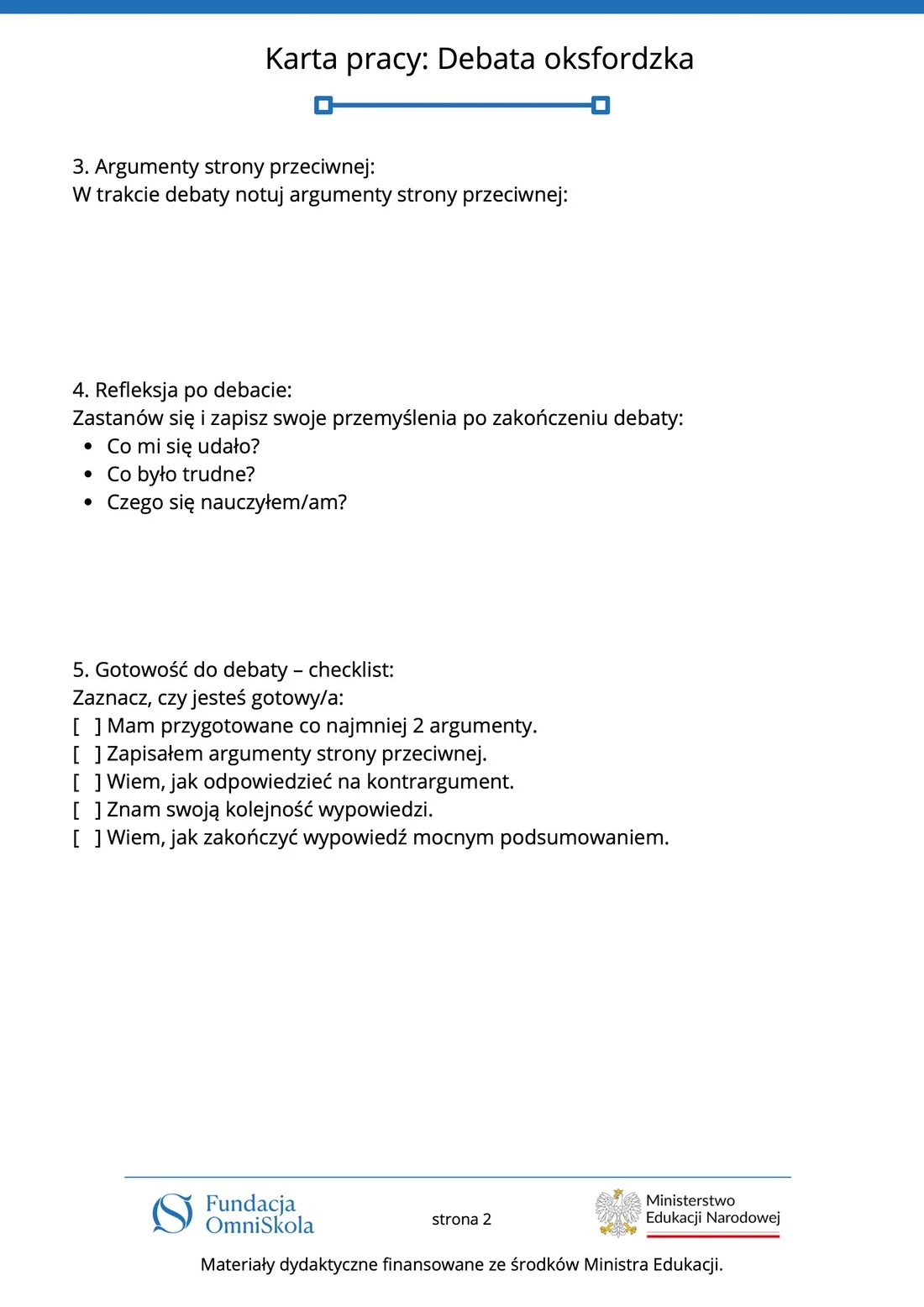 Karta pracy: Debata oksfordzka

3. Argumenty strony przeciwnej:
W trakcie debaty notuj argumenty strony przeciwnej:

4. Refleksja po debacie:
Zastanów się i zapisz swoje przemyślenia po zakończeniu debaty:
- Co mi się udało?
- Co było trudne?
- Czego się nauczyłem/am?

5. Gotowość do debaty – checklist:
Zaznacz, czy jesteś gotowy/a:
[ ] Mam przygotowane co najmniej 2 argumenty.
[ ] Zapisałem argumenty strony przeciwnej.
[ ] Wiem, jak odpowiedzieć na kontrargument.
[ ] Znam swoją kolejność wypowiedzi.
[ ] Wiem, jak zakończyć wypowiedź mocnym podsumowaniem.

Fundacja OmniSkola

strona 2

Ministerstwo Edukacji Narodowej

Materiały dydaktyczne finansowane ze środków Ministra Edukacji.